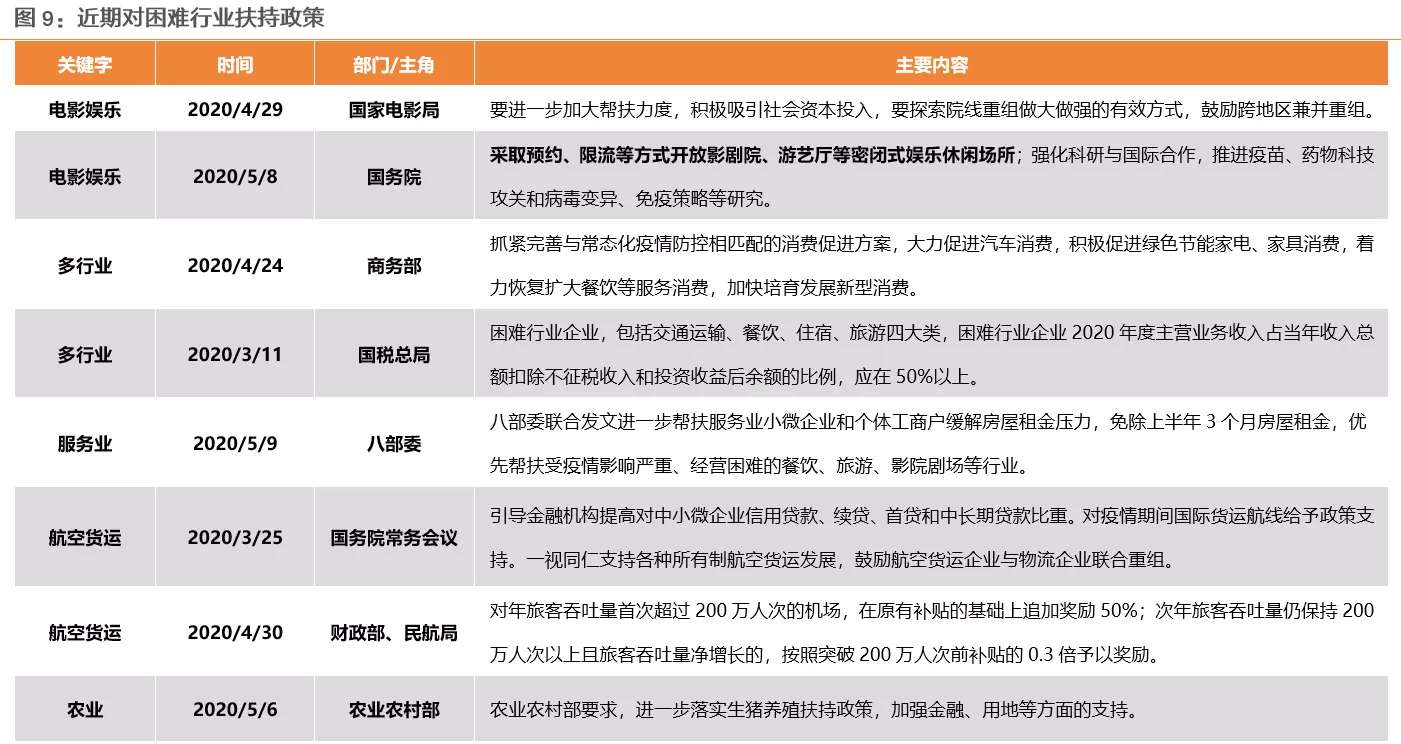 图 9：近期对困难行业扶持政策

| 关键字 | 时间 | 部门/主角 | 主要内容 |
|---|---|---|---|
| 电影娱乐 | 2020/4/29 | 国家电影局 | 要进一步加大帮扶力度，积极吸引社会资本投入，要探索院线重组做大做强的有效方式，鼓励跨地区兼并重组。 |
| 电影娱乐 | 2020/5/8 | 国务院 | 采取预约、限流等方式开放影剧院、游艺厅等密闭式娱乐休闲场所；强化科研与国际合作，推进疫苗、药物科技攻关和病毒变异、免疫策略等研究。 |
| 多行业 | 2020/4/24 | 商务部 | 抓紧完善与常态化疫情防控相匹配的消费促进方案，大力促进汽车消费，积极促进绿色节能家电、家具消费，着力恢复扩大餐饮等服务消费，加快培育发展新型消费。 |
| 多行业 | 2020/3/11 | 国税总局 | 困难行业企业，包括交通运输、餐饮、住宿、旅游四大类，困难行业企业 2020 年度主营业务收入占当年收入总额扣除不征税收入和投资收益后余额的比例，应在 50%以上。 |
| 服务业 | 2020/5/9 | 八部委 | 八部委联合发文进一步帮扶服务业小微企业和个体工商户缓解房屋租金压力，免除上半年 3 个月房屋租金，优先帮扶受疫情影响严重、经营困难的餐饮、旅游、影院剧场等行业。 |
| 航空货运 | 2020/3/25 | 国务院常务会议 | 引导金融机构提高对中小微企业信用贷款、续贷、首贷和中长期贷款比重。对疫情期间国际货运航线给予政策支持。一视同仁支持各种所有制航空货运发展，鼓励航空货运企业与物流企业联合重组。 |
| 航空货运 | 2020/4/30 | 财政部、民航局 | 对年旅客吞吐量首次超过 200 万人次的机场，在原有补贴的基础上追加奖励 50%；次年旅客吞吐量仍保持 200 万人次以上且旅客吞吐量净增长的，按照突破 200 万人次前补贴的 0.3 倍予以奖励。 |
| 农业 | 2020/5/6 | 农业农村部 | 农业农村部要求，进一步落实生猪养殖扶持政策，加强金融、用地等方面的支持。 |